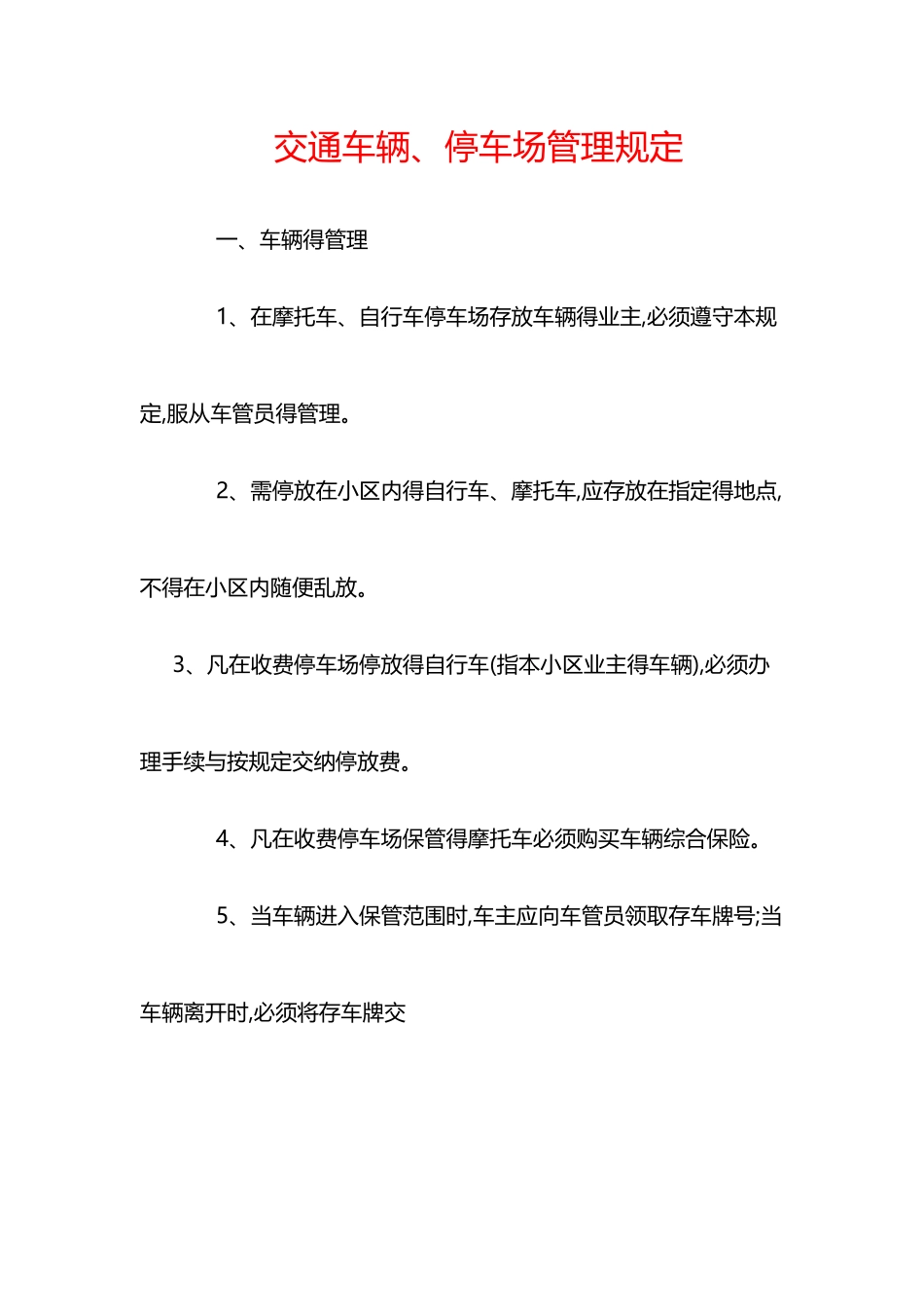 交通车辆、停车场管理规定

一、车辆得管理

1、在摩托车、自行车停车场存放车辆得业主,必须遵守本规定,服从车管员得管理。

2、需停放在小区内得自行车、摩托车,应存放在指定得地点,不得在小区内随便乱放。

3、凡在收费停车场停放得自行车(指本小区业主得车辆),必须办理手续与按规定交纳停放费。

4、凡在收费停车场保管得摩托车必须购买车辆综合保险。

5、当车辆进入保管范围时,车主应向车管员领取存车牌号;当车辆离开时,必须将存车牌交